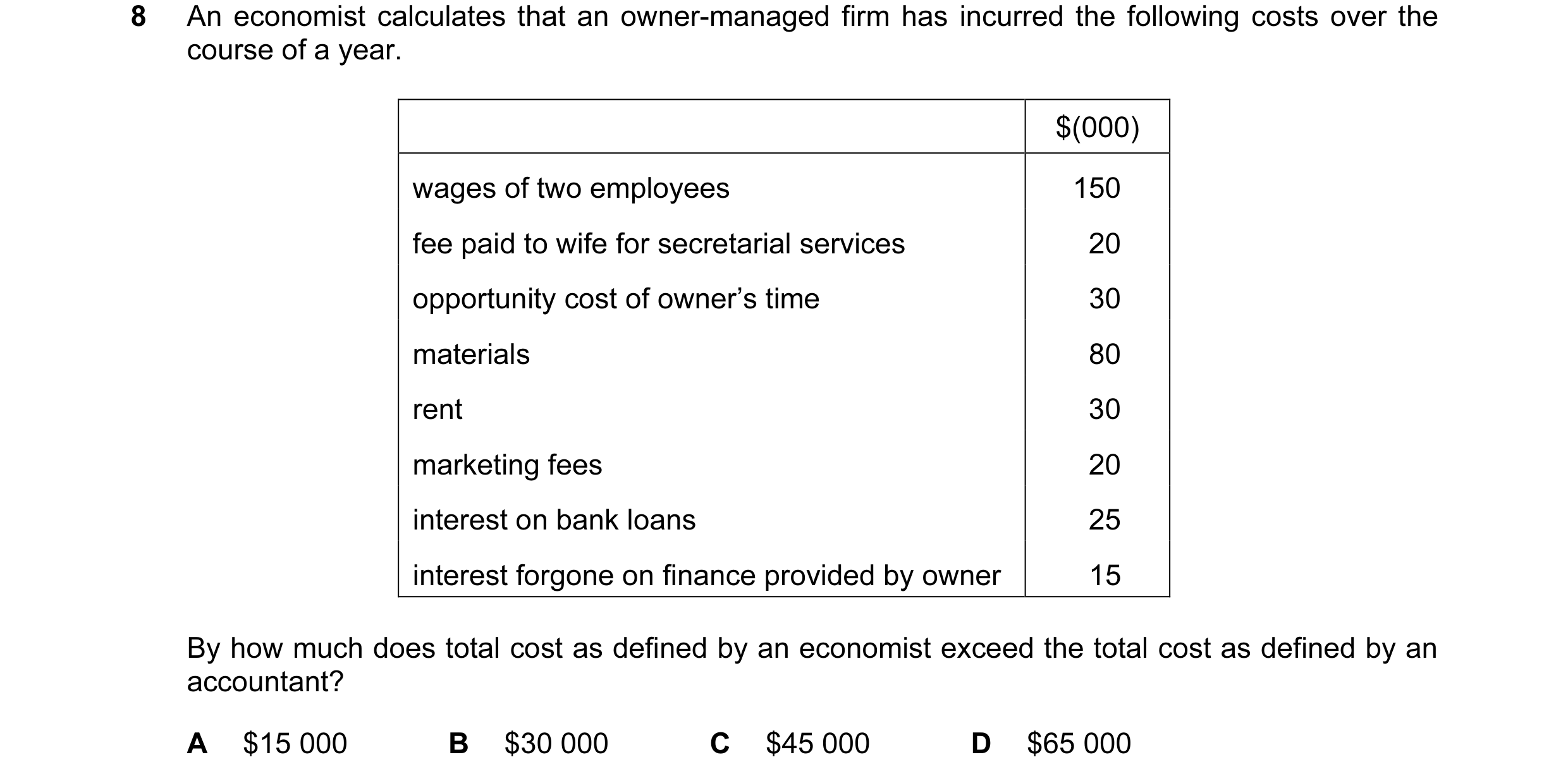 8 An economist calculates that an owner-managed firm has incurred the following costs over the course of a year.

| | \$(000) |
|---|---|
| wages of two employees | 150 |
| fee paid to wife for secretarial services | 20 |
| opportunity cost of owner's time | 30 |
| materials | 80 |
| rent | 30 |
| marketing fees | 20 |
| interest on bank loans | 25 |
| interest forgone on finance provided by owner | 15 |

By how much does total cost as defined by an economist exceed the total cost as defined by an accountant?

A \$15 000 B \$30 000 C \$45 000 D \$65 000